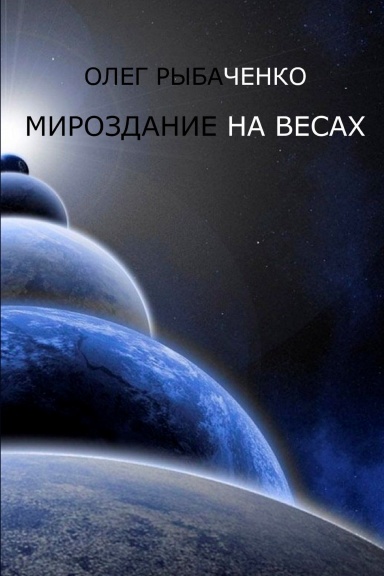 ОЛЕГ РЫБАЧЕНКО

МИРОЗДАНИЕ НА ВЕСАХ